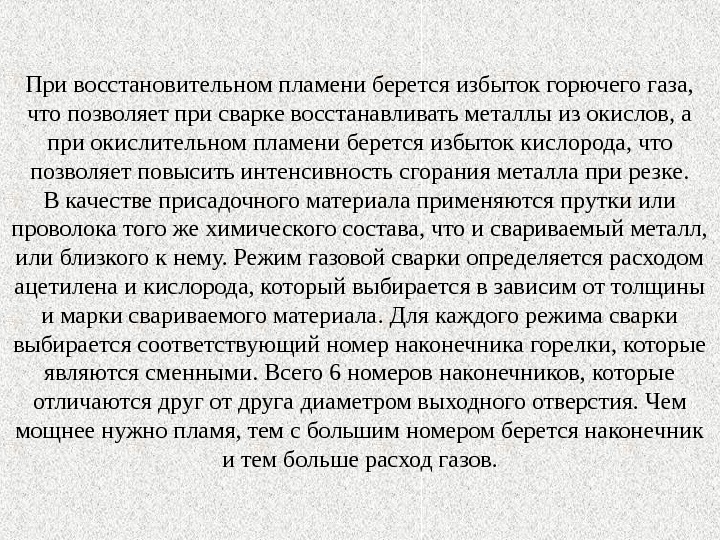 При восстановительном пламени берется избыток горючего газа, что позволяет при сварке восстанавливать металлы из окислов, а при окислительном пламени берется избыток кислорода, что позволяет повысить интенсивность сгорания металла при резке.
В качестве присадочного материала применяются прутки или проволока того же химического состава, что и свариваемый металл, или близкого к нему. Режим газовой сварки определяется расходом ацетилена и кислорода, который выбирается в зависим от толщины и марки свариваемого материала. Для каждого режима сварки выбирается соответствующий номер наконечника горелки, которые являются сменными. Всего 6 номеров наконечников, которые отличаются друг от друга диаметром выходного отверстия. Чем мощнее нужно пламя, тем с большим номером берется наконечник и тем больше расход газов.